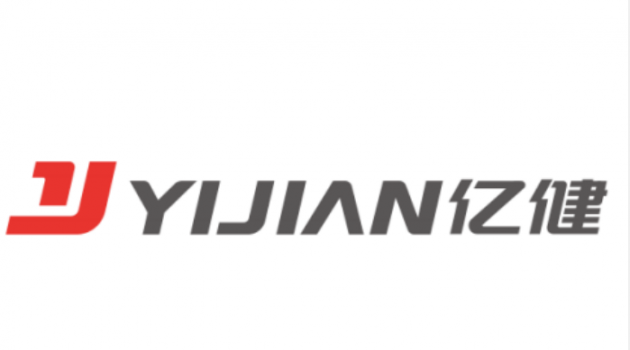 YIJIAN亿健